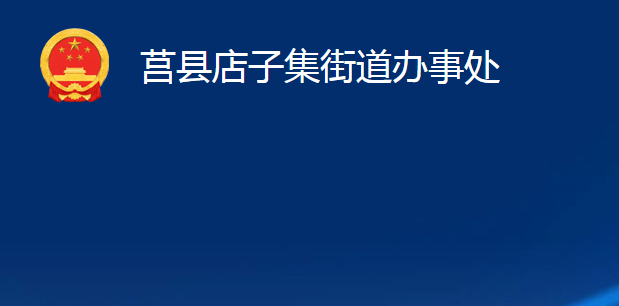 莒县店子集街道办事处